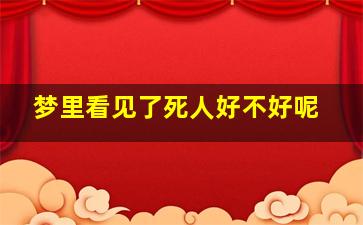 梦里看见了死人好不好呢